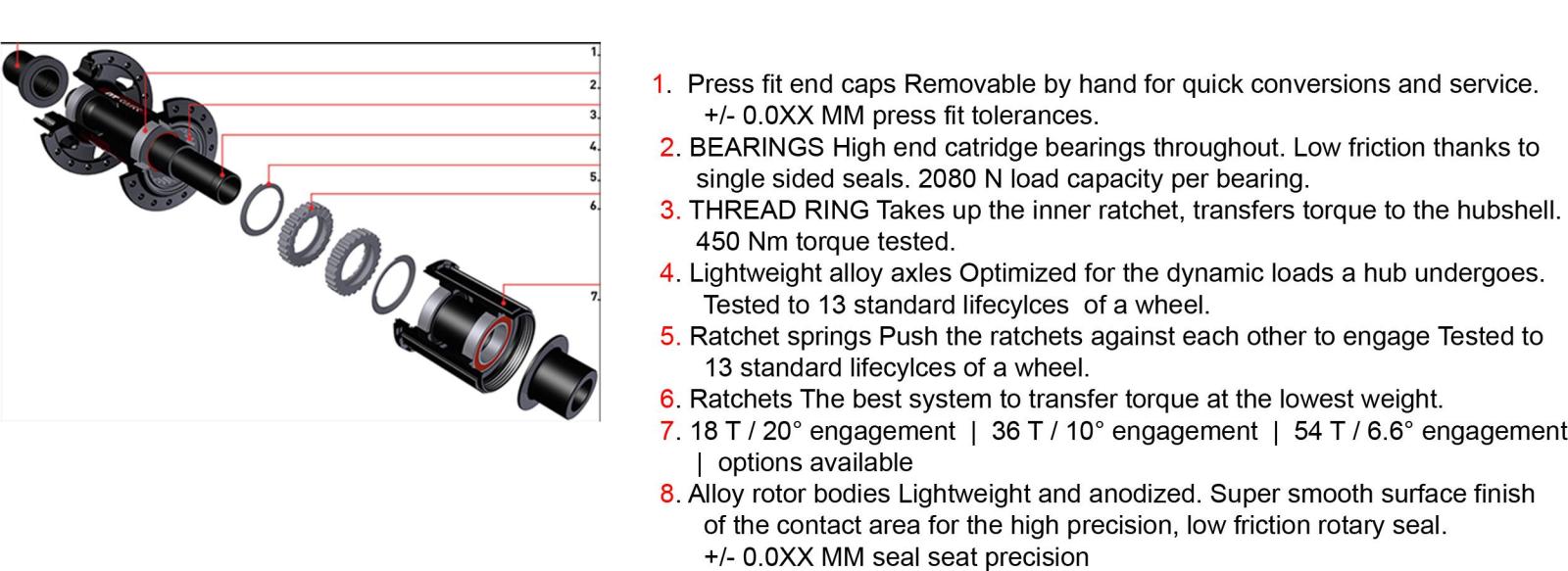 1.
2.
3.
4.
5.
6.
7.

1. Press fit end caps Removable by hand for quick conversions and service. +/- 0.0XX MM press fit tolerances.
2. BEARINGS High end catridge bearings throughout. Low friction thanks to single sided seals. 2080 N load capacity per bearing.
3. THREAD RING Takes up the inner ratchet, transfers torque to the hubshell. 450 Nm torque tested.
4. Lightweight alloy axles Optimized for the dynamic loads a hub undergoes. Tested to 13 standard lifecylces of a wheel.
5. Ratchet springs Push the ratchets against each other to engage Tested to 13 standard lifecylces of a wheel.
6. Ratchets The best system to transfer torque at the lowest weight.
7. 18 T / 20° engagement | 36 T / 10° engagement | 54 T / 6.6° engagement | options available
8. Alloy rotor bodies Lightweight and anodized. Super smooth surface finish of the contact area for the high precision, low friction rotary seal. +/- 0.0XX MM seal seat precision